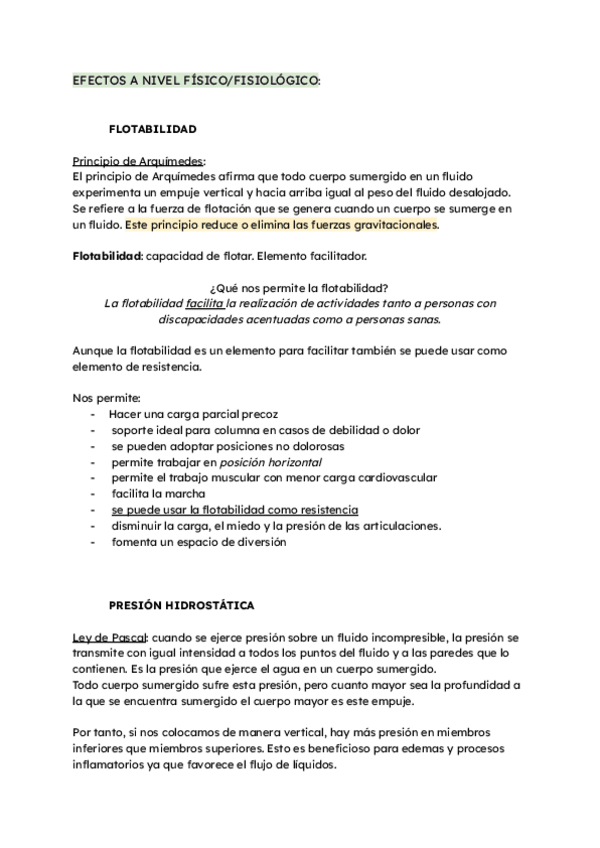 EFECTOS A NIVEL FÍSICO/FISIOLÓGICO:

FLOTABILIDAD

Principio de Arquímedes:
El principio de Arquímedes afirma que todo cuerpo sumergido en un fluido experimenta un empuje vertical y hacia arriba igual al peso del fluido desalojado. Se refiere a la fuerza de flotación que se genera cuando un cuerpo se sumerge en un fluido. Este principio reduce o elimina las fuerzas gravitacionales.

Flotabilidad: capacidad de flotar. Elemento facilitador.

¿Qué nos permite la flotabilidad?
La flotabilidad facilita la realización de actividades tanto a personas con discapacidades acentuadas como a personas sanas.

Aunque la flotabilidad es un elemento para facilitar también se puede usar como elemento de resistencia.

Nos permite:
- Hacer una carga parcial precoz
- soporte ideal para columna en casos de debilidad o dolor
- se pueden adoptar posiciones no dolorosas
- permite trabajar en posición horizontal
- permite el trabajo muscular con menor carga cardiovascular
- facilita la marcha
- se puede usar la flotabilidad como resistencia
- disminuir la carga, el miedo y la presión de las articulaciones.
- fomenta un espacio de diversión

PRESIÓN HIDROSTÁTICA

Ley de Pascal: cuando se ejerce presión sobre un fluido incompresible, la presión se transmite con igual intensidad a todos los puntos del fluido y a las paredes que lo contienen. Es la presión que ejerce el agua en un cuerpo sumergido.
Todo cuerpo sumergido sufre esta presión, pero cuanto mayor sea la profundidad a la que se encuentra sumergido el cuerpo mayor es este empuje.

Por tanto, si nos colocamos de manera vertical, hay más presión en miembros inferiores que miembros superiores. Esto es beneficioso para edemas y procesos inflamatorios ya que favorece el flujo de líquidos.